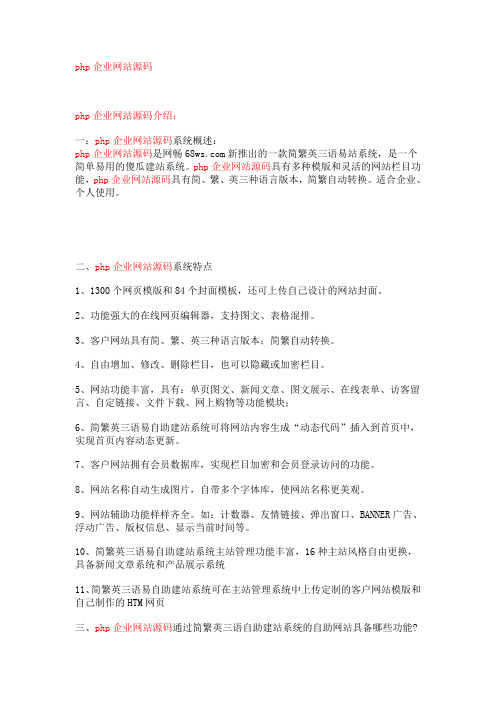 php 企业网站源码

php 企业网站源码介绍：

一：php 企业网站源码系统概述：
php 企业网站源码是网畅 68ws.com 新推出的一款简繁英三语易站系统，是一个简单易用的傻瓜建站系统。php 企业网站源码具有多种模版和灵活的网站栏目功能，php 企业网站源码具有简、繁、英三种语言版本，简繁自动转换。适合企业、个人使用。

二、php 企业网站源码系统特点

1、1300 个网页模版和 84 个封面模板，还可上传自己设计的网站封面。

2、功能强大的在线网页编辑器，支持图文、表格混排。

3、客户网站具有简、繁、英三种语言版本：简繁自动转换。

4、自由增加、修改、删除栏目，也可以隐藏或加密栏目。

5、网站功能丰富，具有：单页图文、新闻文章、图文展示、在线表单、访客留言、自定链接、文件下载、网上购物等功能模块；

6、简繁英三语易自助建站系统可将网站内容生成“动态代码”插入到首页中，实现首页内容动态更新。

7、客户网站拥有会员数据库，实现栏目加密和会员登录访问的功能。

8、网站名称自动生成图片，自带多个字体库，使网站名称更美观。

9、网站辅助功能样样齐全。如：计数器、友情链接、弹出窗口、BANNER 广告、浮动广告、版权信息、显示当前时间等。

10、简繁英三语易自助建站系统主站管理功能丰富，16 种主站风格自由更换，具备新闻文章系统和产品展示系统

11、简繁英三语易自助建站系统可在主站管理系统中上传定制的客户网站模版和自己制作的 HTM 网页

三、php 企业网站源码通过简繁英三语自助建站系统的自助网站具备哪些功能?